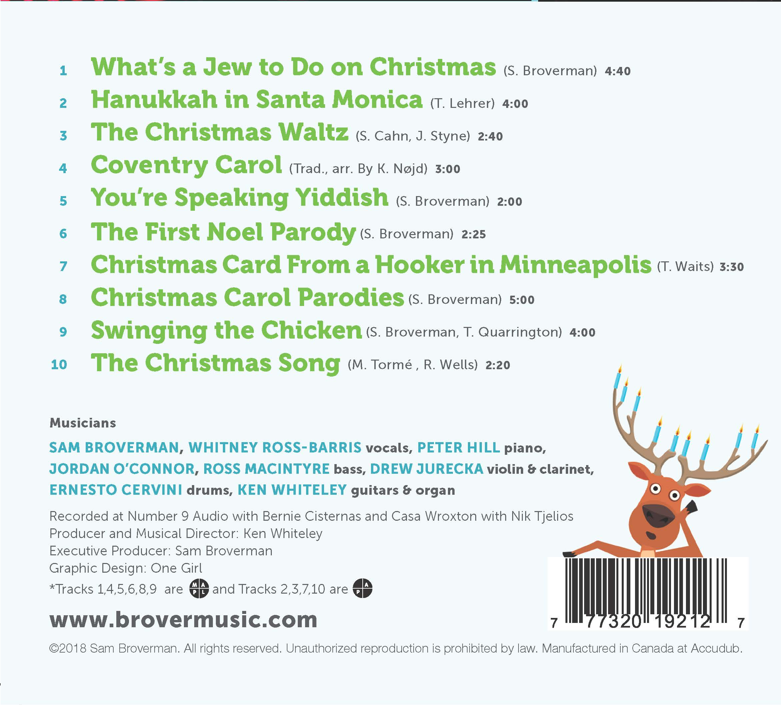 1 What's a Jew to Do on Christmas (S. Broverman) 4:40
2 Hanukkah in Santa Monica (T. Lehrer) 4:00
3 The Christmas Waltz (S. Cahn, J. Styne) 2:40
4 Coventry Carol (Trad., arr. By K. Nøjd) 3:00
5 You're Speaking Yiddish (S. Broverman) 2:00
6 The First Noel Parody (S. Broverman) 2:25
7 Christmas Card From a Hooker in Minneapolis (T. Waits) 3:30
8 Christmas Carol Parodies (S. Broverman) 5:00
9 Swinging the Chicken (S. Broverman, T. Quarrington) 4:00
10 The Christmas Song (M. Tormé , R. Wells) 2:20

Musicians

SAM BROVERMAN, WHITNEY ROSS-BARRIS vocals, PETER HILL piano, JORDAN O'CONNOR, ROSS MACINTYRE bass, DREW JURECKA violin & clarinet, ERNESTO CERVINI drums, KEN WHITELEY guitars & organ

Recorded at Number 9 Audio with Bernie Cisternas and Casa Wroxton with Nik Tjelios
Producer and Musical Director: Ken Whiteley
Executive Producer: Sam Broverman
Graphic Design: One Girl
*Tracks 1,4,5,6,8,9 are and Tracks 2,3,7,10 are

www.brovermusic.com

7 77320 19212 7

©2018 Sam Broverman. All rights reserved. Unauthorized reproduction is prohibited by law. Manufactured in Canada at Accudub.